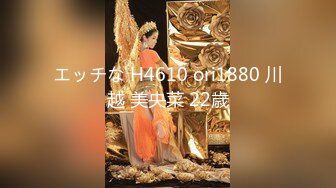 エッチな H4610 ori1880 川越 美央菜 22歳